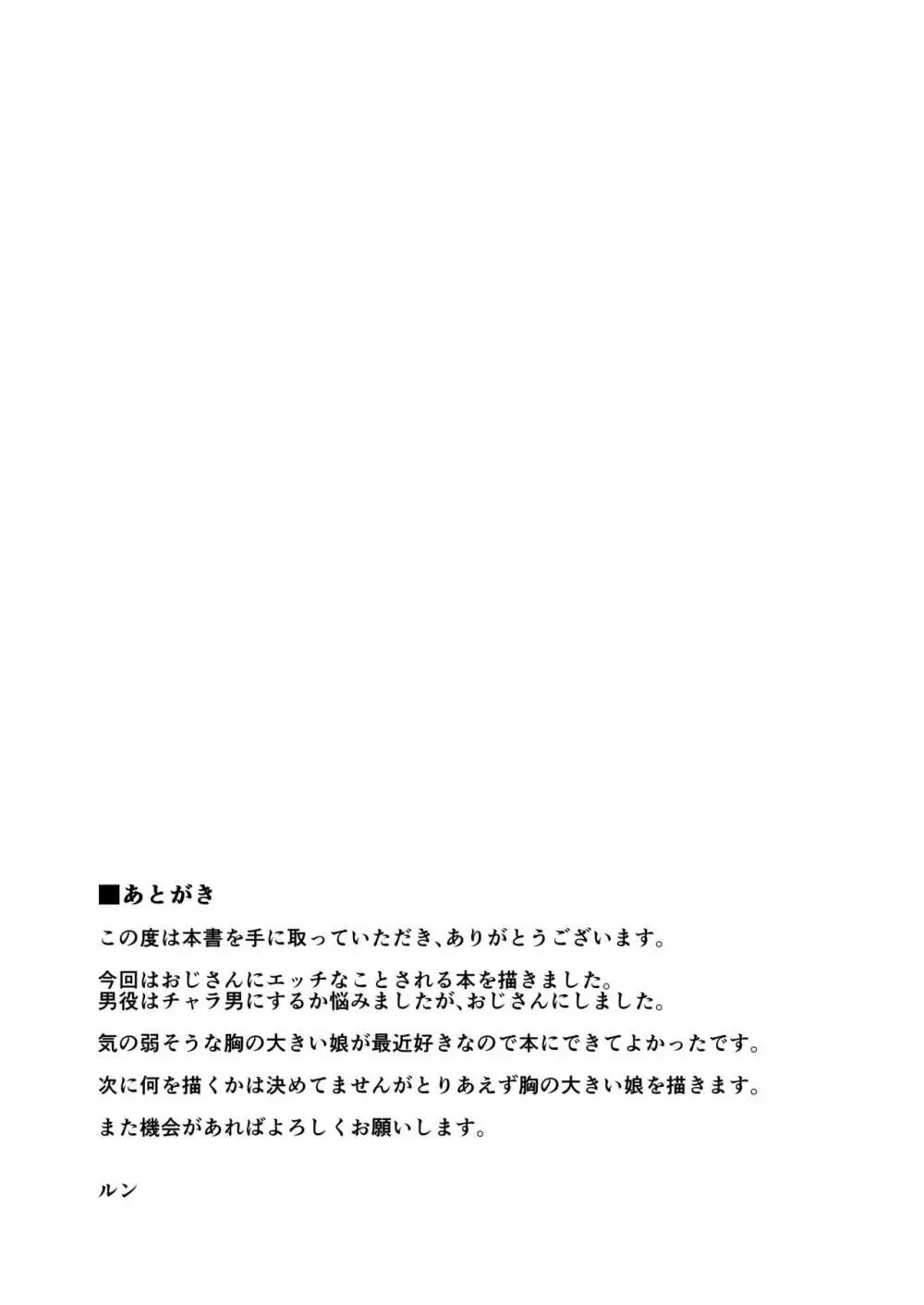 ■あとがき

この度は本書を手に取っていただき、ありがとうございます。

今回はおじさんにエッチなことされる本を描きました。
男役はチャラ男にするか悩みましたが、おじさんにしました。

気の弱そうな胸の大きい娘が最近好きなので本にできてよかったです。

次に何を描くかは決めてませんがとりあえず胸の大きい娘を描きます。

また機会があればよろしくお願いします。

ルン